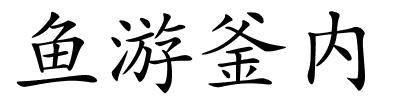 鱼游釜内